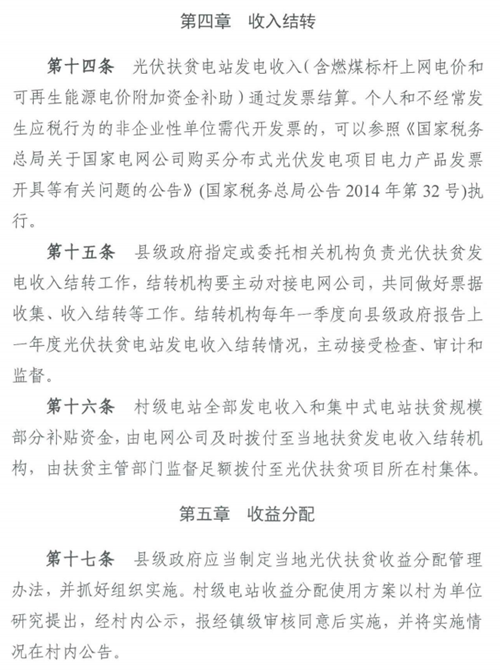 第四章 收入结转

第十四条 光伏扶贫电站发电收入（含燃煤标杆上网电价和可再生能源电价附加资金补助）通过发票结算。个人和不经常发生应税行为的非企业性单位需代开发票的，可以参照《国家税务总局关于国家电网公司购买分布式光伏发电项目电力产品发票开具等有关问题的公告》(国家税务总局公告 2014 年第 32 号)执行。

第十五条 县级政府指定或委托相关机构负责光伏扶贫发电收入结转工作，结转机构要主动对接电网公司，共同做好票据收集、收入结转等工作。结转机构每年一季度向县级政府报告上一年度光伏扶贫电站发电收入结转情况，主动接受检查、审计和监督。

第十六条 村级电站全部发电收入和集中式电站扶贫规模部分补贴资金，由电网公司及时拨付至当地扶贫发电收入结转机构，由扶贫主管部门监督足额拨付至光伏扶贫项目所在村集体。

第五章 收益分配

第十七条 县级政府应当制定当地光伏扶贫收益分配管理办法，并抓好组织实施。村级电站收益分配使用方案以村为单位研究提出，经村内公示，报经镇级审核同意后实施，并将实施情况在村内公告。